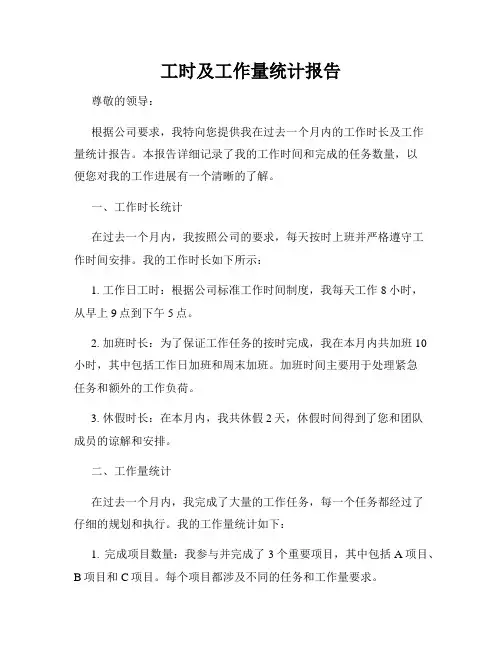 工时及工作量统计报告

尊敬的领导：

根据公司要求，我特向您提供我在过去一个月内的工作时长及工作量统计报告。本报告详细记录了我的工作时间和完成的任务数量，以便您对我的工作进展有一个清晰的了解。

一、工作时长统计

在过去一个月内，我按照公司的要求，每天按时上班并严格遵守工作时间安排。我的工作时长如下所示：

1. 工作日工时：根据公司标准工作时间制度，我每天工作 8 小时，从早上 9 点到下午 5 点。

2. 加班时长：为了保证工作任务的按时完成，我在本月内共加班 10 小时，其中包括工作日加班和周末加班。加班时间主要用于处理紧急任务和额外的工作负荷。

3. 休假时长：在本月内，我共休假 2 天，休假时间得到了您和团队成员的谅解和安排。

二、工作量统计

在过去一个月内，我完成了大量的工作任务，每一个任务都经过了仔细的规划和执行。我的工作量统计如下：

1. 完成项目数量：我参与并完成了 3 个重要项目，其中包括 A 项目、B 项目和 C 项目。每个项目都涉及不同的任务和工作量要求。